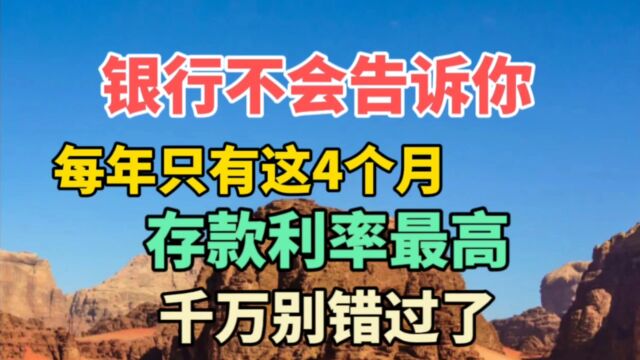 银行不会告诉你

每年只有这4个月

存款利率最高

千万别错过了